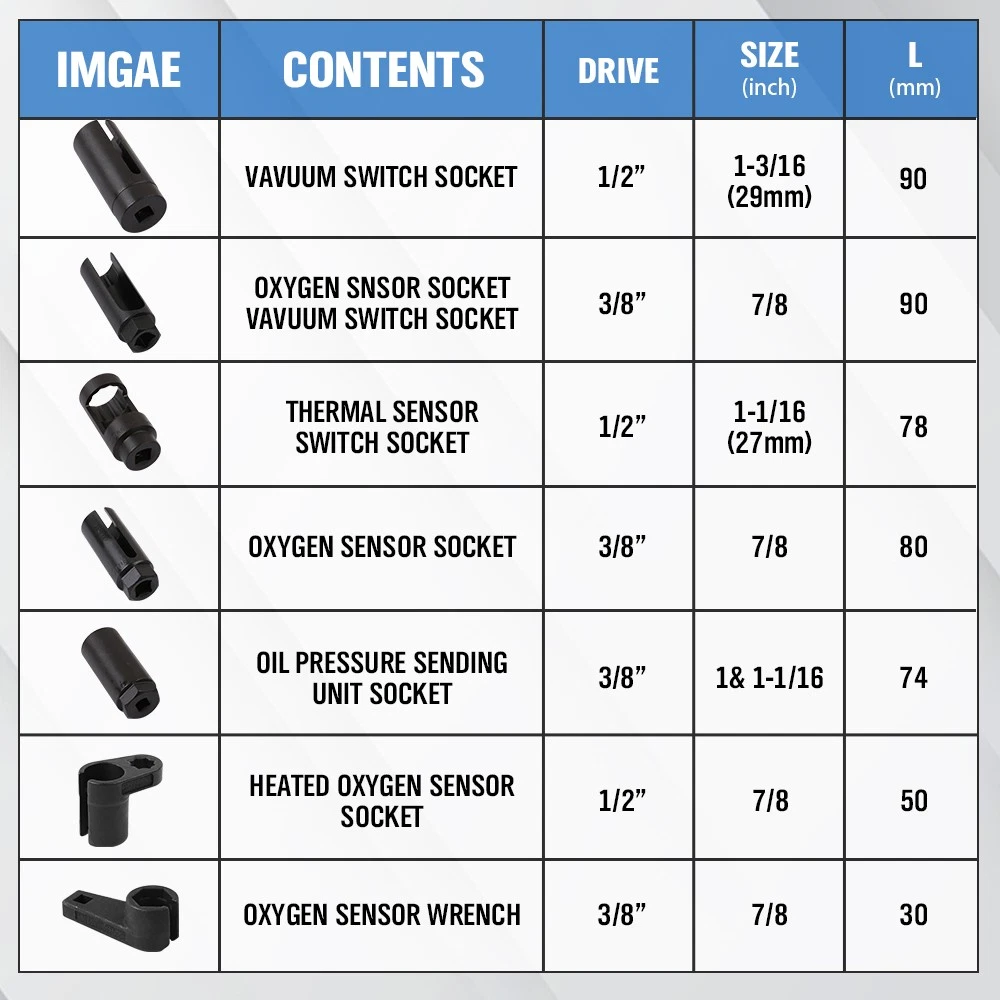 | IMGAE | CONTENTS | DRIVE | SIZE (inch) | L (mm) |
|---|---|---|---|---|
| | VAVUUM SWITCH SOCKET | 1/2” | 1-3/16 (29mm) | 90 |
| | OXYGEN SNSOR SOCKET VAVUUM SWITCH SOCKET | 3/8” | 7/8 | 90 |
| | THERMAL SENSOR SWITCH SOCKET | 1/2” | 1-1/16 (27mm) | 78 |
| | OXYGEN SENSOR SOCKET | 3/8” | 7/8 | 80 |
| | OIL PRESSURE SENDING UNIT SOCKET | 3/8” | 1& 1-1/16 | 74 |
| | HEATED OXYGEN SENSOR SOCKET | 1/2” | 7/8 | 50 |
| | OXYGEN SENSOR WRENCH | 3/8” | 7/8 | 30 |